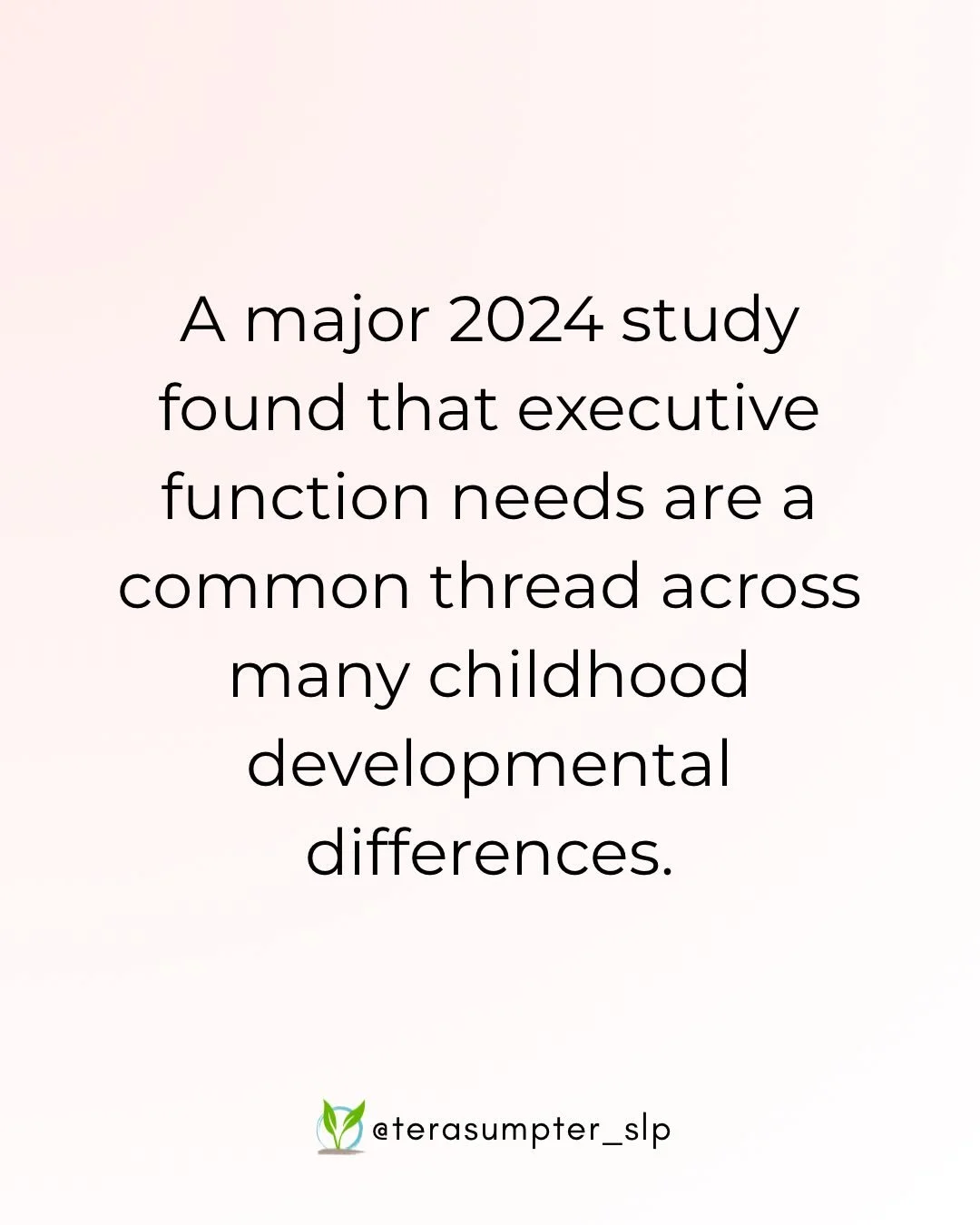 A major 2024 study found that executive function needs are a common thread across many childhood developmental differences.

@terasumpter_slp